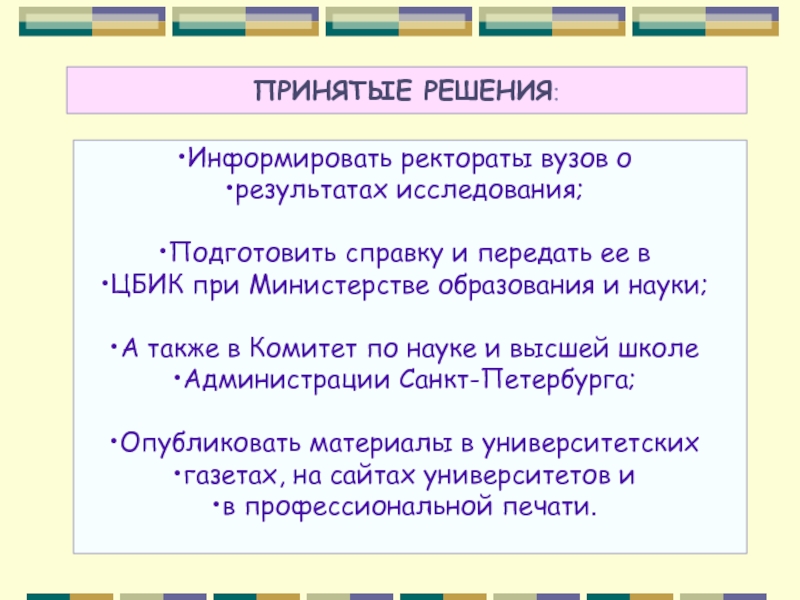 ПРИНЯТЫЕ РЕШЕНИЯ:

•Информировать ректораты вузов о
•результатах исследования;

•Подготовить справку и передать ее в
•ЦБИК при Министерстве образования и науки;

•А также в Комитет по науке и высшей школе
•Администрации Санкт-Петербурга;

•Опубликовать материалы в университетских
•газетах, на сайтах университетов и
•в профессиональной печати.